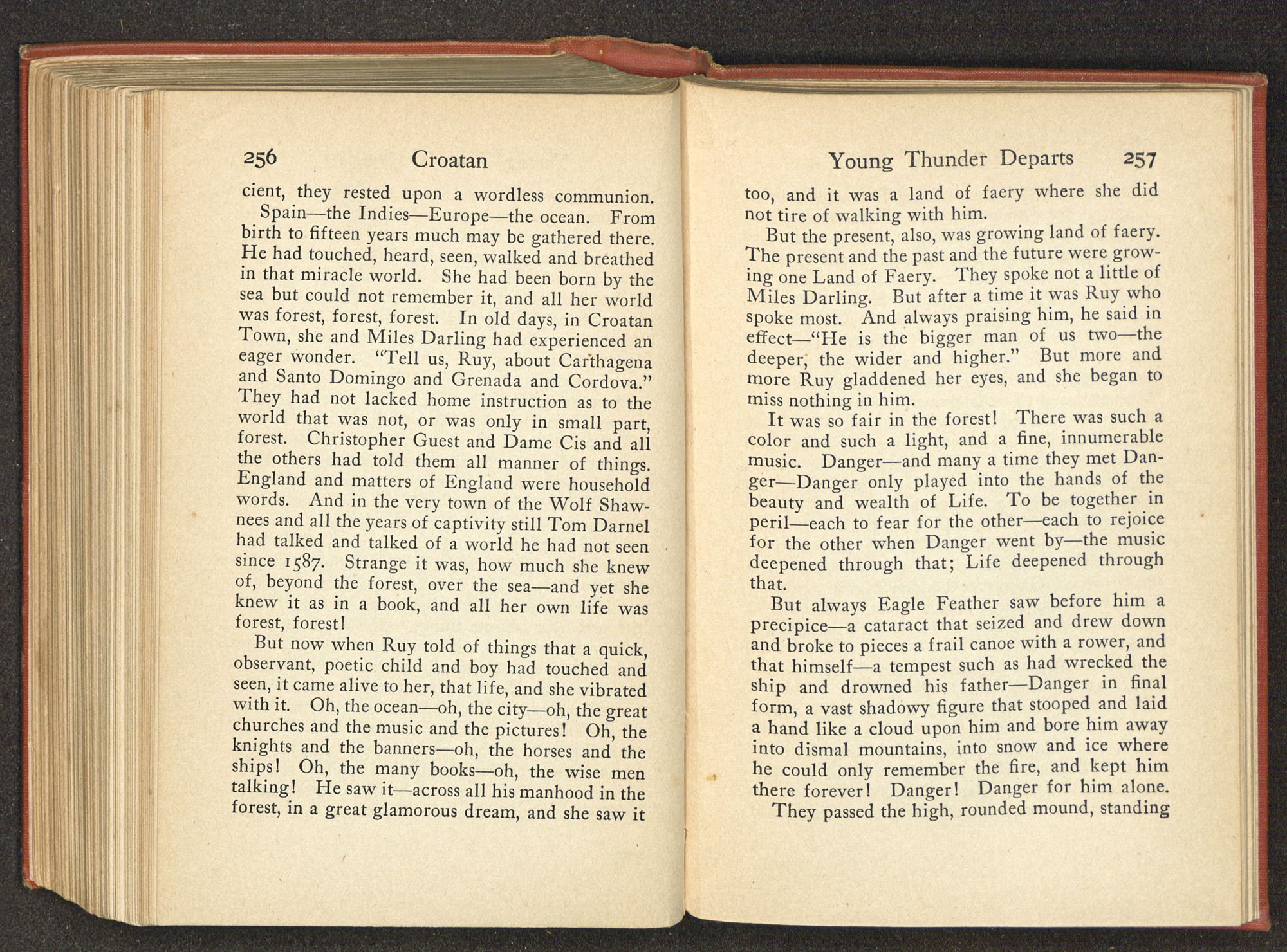 256 Croatan

cient, they rested upon a wordless communion.

Spain—the Indies—Europe—the ocean. From birth to fifteen years much may be gathered there. He had touched, heard, seen, walked and breathed in that miracle world. She had been born by the sea but could not remember it, and all her world was forest, forest, forest. In old days, in Croatan Town, she and Miles Darling had experienced an eager wonder. "Tell us, Ruy, about Carthagena and Santo Domingo and Grenada and Cordova." They had not lacked home instruction as to the world that was not, or was only in small part, forest. Christopher Guest and Dame Cis and all the others had told them all manner of things. England and matters of England were household words. And in the very town of the Wolf Shawnees and all the years of captivity still Tom Darnel had talked and talked of a world he had not seen since 1587. Strange it was, how much she knew of, beyond the forest, over the sea—and yet she knew it as in a book, and all her own life was forest, forest!

But now when Ruy told of things that a quick, observant, poetic child and boy had touched and seen, it came alive to her, that life, and she vibrated with it. Oh, the ocean—oh, the city—oh, the great churches and the music and the pictures! Oh, the knights and the banners—oh, the horses and the ships! Oh, the many books—oh, the wise men talking! He saw it—across all his manhood in the forest, in a great glamorous dream, and she saw it

Young Thunder Departs 257

too, and it was a land of faery where she did not tire of walking with him.

But the present, also, was growing land of faery. The present and the past and the future were growing one Land of Faery. They spoke not a little of Miles Darling. But after a time it was Ruy who spoke most. And always praising him, he said in effect—"He is the bigger man of us two—the deeper, the wider and higher." But more and more Ruy gladdened her eyes, and she began to miss nothing in him.

It was so fair in the forest! There was such a color and such a light, and a fine, innumerable music. Danger—and many a time they met Danger—Danger only played into the hands of the beauty and wealth of Life. To be together in peril—each to fear for the other—each to rejoice for the other when Danger went by—the music deepened through that; Life deepened through that.

But always Eagle Feather saw before him a precipice—a cataract that seized and drew down and broke to pieces a frail canoe with a rower, and that himself—a tempest such as had wrecked the ship and drowned his father—Danger in final form, a vast shadowy figure that stooped and laid a hand like a cloud upon him and bore him away into dismal mountains, into snow and ice where he could only remember the fire, and kept him there forever! Danger! Danger for him alone.

They passed the high, rounded mound, standing